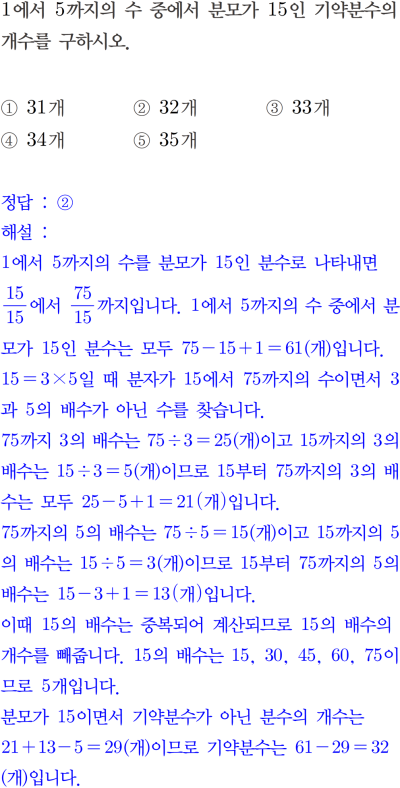 1에서 5까지의 수 중에서 분모가 15인 기약분수의 개수를 구하시오.

① 31개　② 32개　③ 33개
④ 34개　⑤ 35개

정답 : ②
해설 :
1에서 5까지의 수를 분모가 15인 분수로 나타내면 $\frac{15}{15}$에서 $\frac{75}{15}$까지입니다. 1에서 5까지의 수 중에서 분모가 15인 분수는 모두 $75-15+1=61$(개)입니다.
$15=3\times5$일 때 분자가 15에서 75까지의 수이면서 3과 5의 배수가 아닌 수를 찾습니다.
75까지 3의 배수는 $75\div3=25$(개)이고 15까지의 3의 배수는 $15\div3=5$(개)이므로 15부터 75까지의 3의 배수는 모두 $25-5+1=21$(개)입니다.
75까지의 5의 배수는 $75\div5=15$(개)이고 15까지의 5의 배수는 $15\div5=3$(개)이므로 15부터 75까지의 5의 배수는 $15-3+1=13$(개)입니다.
이때 15의 배수는 중복되어 계산되므로 15의 배수의 개수를 빼줍니다. 15의 배수는 15, 30, 45, 60, 75이므로 5개입니다.
분모가 15이면서 기약분수가 아닌 분수의 개수는 $21+13-5=29$(개)이므로 기약분수는 $61-29=32$(개)입니다.